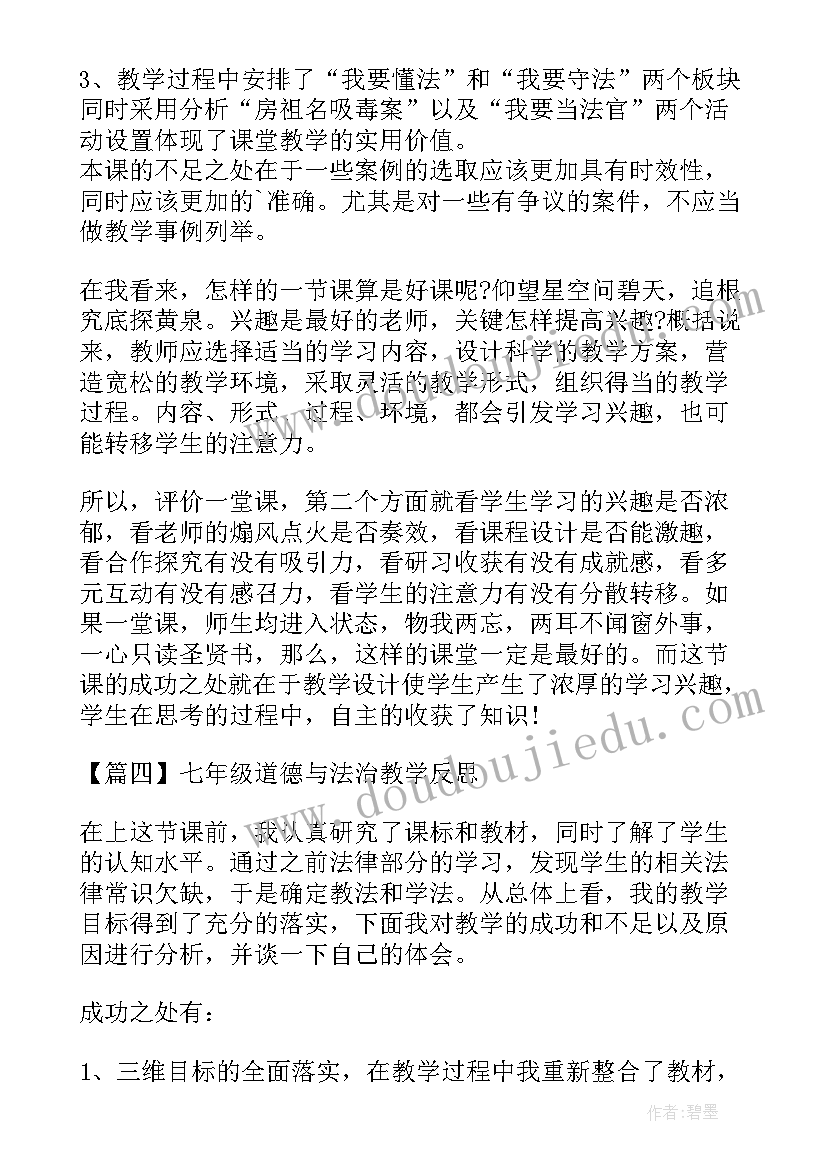 3、教学过程中安排了“我要懂法”和“我要守法”两个板块同时采用分析“房祖名吸毒案”以及“我要当法官”两个活动设置体现了课堂教学的实用价值。
本课的不足之处在于一些案例的选取应该更加具有时效性，同时应该更加的`准确。尤其是对一些有争议的案件，不应当做教学事例列举。

在我看来，怎样的一节课算是好课呢?仰望星空问碧天，追根究底探黄泉。兴趣是最好的老师，关键怎样提高兴趣?概括说来，教师应选择适当的学习内容，设计科学的教学方案，营造宽松的教学环境，采取灵活的教学形式，组织得当的教学过程。内容、形式、过程、环境，都会引发学习兴趣，也可能转移学生的注意力。

所以，评价一堂课，第二个方面就看学生学习的兴趣是否浓郁，看老师的煽风点火是否奏效，看课程设计是否能激趣，看合作探究有没有吸引力，看研习收获有没有成就感，看多元互动有没有感召力，看学生的注意力有没有分散转移。如果一堂课，师生均进入状态，物我两忘，两耳不闻窗外事，一心只读圣贤书，那么，这样的课堂一定是最好的。而这节课的成功之处就在于教学设计使学生产生了浓厚的学习兴趣，学生在思考的过程中，自主的收获了知识!

【篇四】七年级道德与法治教学反思

在上这节课前，我认真研究了课标和教材，同时了解了学生的认知水平。通过之前法律部分的学习，发现学生的相关法律常识欠缺，于是确定教法和学法。从总体上看，我的教学目标得到了充分的落实，下面我对教学的成功和不足以及原因进行分析，并谈一下自己的体会。

成功之处有：

1、三维目标的全面落实，在教学过程中我重新整合了教材，

www.doudoujiedu.com

作者:碧墨